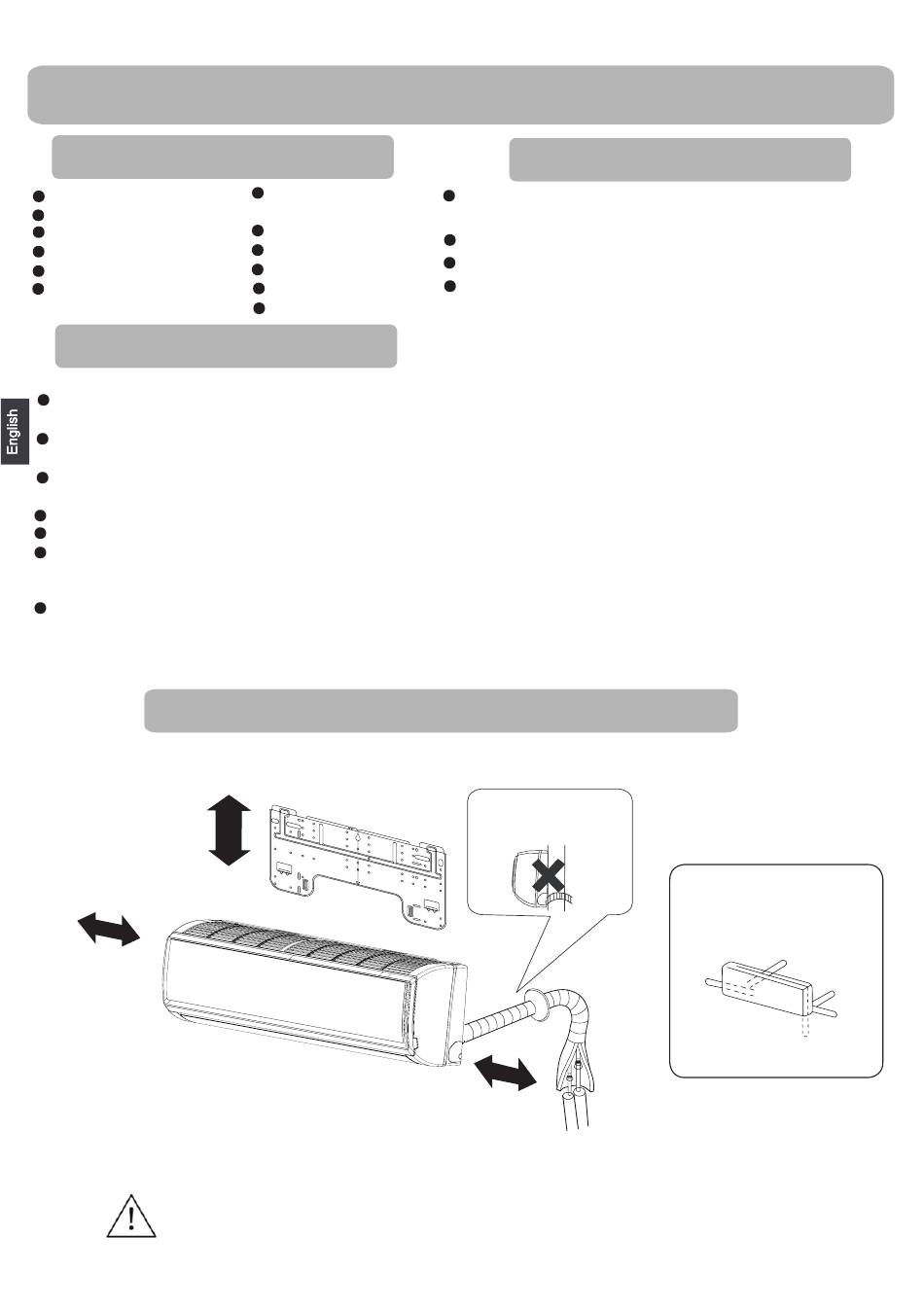 English